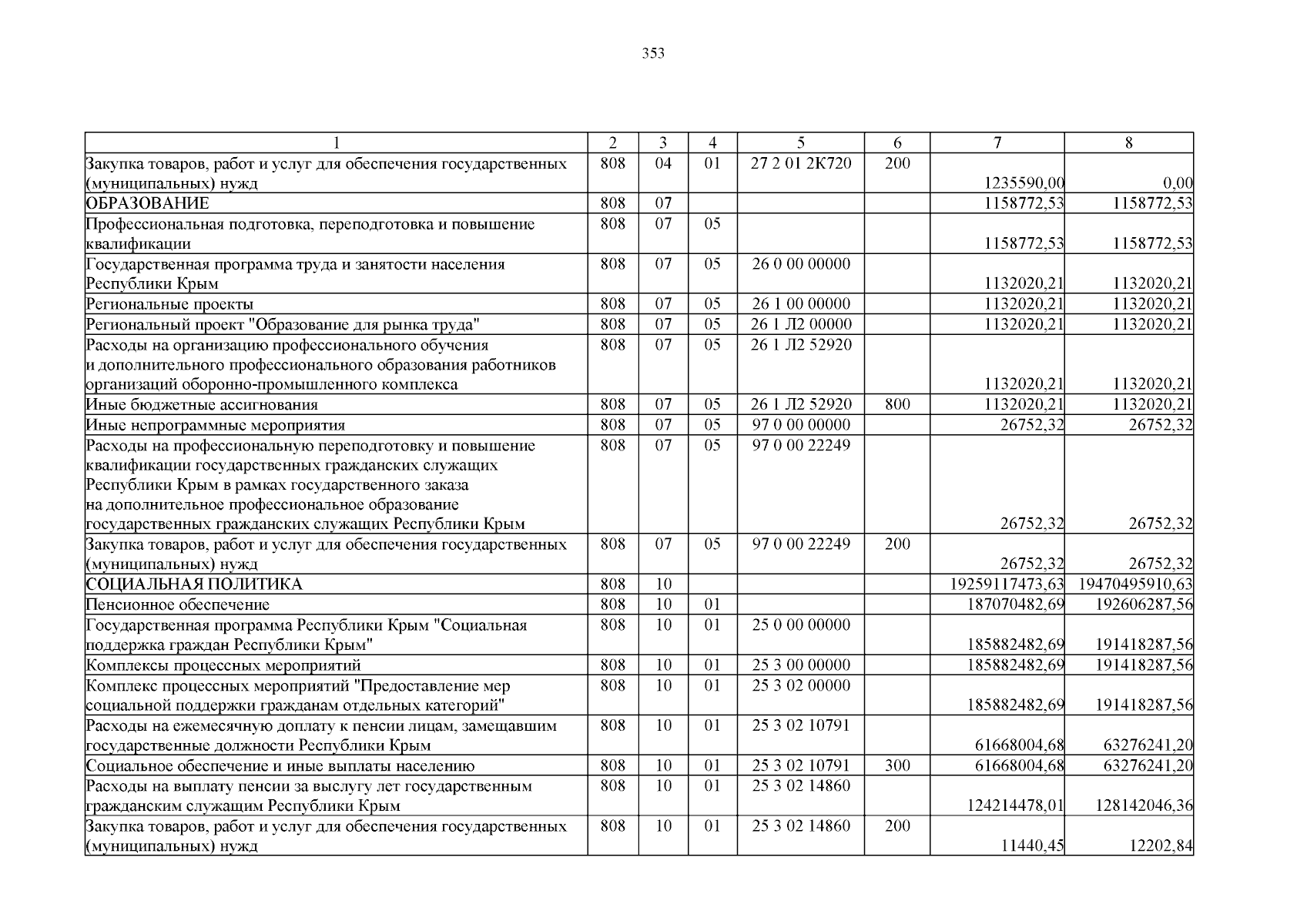 353

| 1 | 2 | 3 | 4 | 5 | 6 | 7 | 8 |
|---|---|---|---|---|---|---|---|
| Закупка товаров, работ и услуг для обеспечения государственных (муниципальных) нужд | 808 | 04 | 01 | 27 2 01 2К720 | 200 | 1235590,00 | 0,00 |
| ОБРАЗОВАНИЕ | 808 | 07 | | | | 1158772,53 | 1158772,53 |
| Профессиональная подготовка, переподготовка и повышение квалификации | 808 | 07 | 05 | | | 1158772,53 | 1158772,53 |
| Государственная программа труда и занятости населения Республики Крым | 808 | 07 | 05 | 26 0 00 00000 | | 1132020,21 | 1132020,21 |
| Региональные проекты | 808 | 07 | 05 | 26 1 00 00000 | | 1132020,21 | 1132020,21 |
| Региональный проект "Образование для рынка труда" | 808 | 07 | 05 | 26 1 Л2 00000 | | 1132020,21 | 1132020,21 |
| Расходы на организацию профессионального обучения и дополнительного профессионального образования работников организаций оборонно-промышленного комплекса | 808 | 07 | 05 | 26 1 Л2 52920 | | 1132020,21 | 1132020,21 |
| Иные бюджетные ассигнования | 808 | 07 | 05 | 26 1 Л2 52920 | 800 | 1132020,21 | 1132020,21 |
| Иные непрограммные мероприятия | 808 | 07 | 05 | 97 0 00 00000 | | 26752,32 | 26752,32 |
| Расходы на профессиональную переподготовку и повышение квалификации государственных гражданских служащих Республики Крым в рамках государственного заказа на дополнительное профессиональное образование государственных гражданских служащих Республики Крым | 808 | 07 | 05 | 97 0 00 22249 | | 26752,32 | 26752,32 |
| Закупка товаров, работ и услуг для обеспечения государственных (муниципальных) нужд | 808 | 07 | 05 | 97 0 00 22249 | 200 | 26752,32 | 26752,32 |
| СОЦИАЛЬНАЯ ПОЛИТИКА | 808 | 10 | | | | 19259117473,63 | 19470495910,63 |
| Пенсионное обеспечение | 808 | 10 | 01 | | | 187070482,69 | 192606287,56 |
| Государственная программа Республики Крым "Социальная поддержка граждан Республики Крым" | 808 | 10 | 01 | 25 0 00 00000 | | 185882482,69 | 191418287,56 |
| Комплексы процессных мероприятий | 808 | 10 | 01 | 25 3 00 00000 | | 185882482,69 | 191418287,56 |
| Комплекс процессных мероприятий "Предоставление мер социальной поддержки гражданам отдельных категорий" | 808 | 10 | 01 | 25 3 02 00000 | | 185882482,69 | 191418287,56 |
| Расходы на ежемесячную доплату к пенсии лицам, замещавшим государственные должности Республики Крым | 808 | 10 | 01 | 25 3 02 10791 | | 61668004,68 | 63276241,20 |
| Социальное обеспечение и иные выплаты населению | 808 | 10 | 01 | 25 3 02 10791 | 300 | 61668004,68 | 63276241,20 |
| Расходы на выплату пенсии за выслугу лет государственным гражданским служащим Республики Крым | 808 | 10 | 01 | 25 3 02 14860 | | 124214478,01 | 128142046,36 |
| Закупка товаров, работ и услуг для обеспечения государственных (муниципальных) нужд | 808 | 10 | 01 | 25 3 02 14860 | 200 | 11440,45 | 12202,84 |